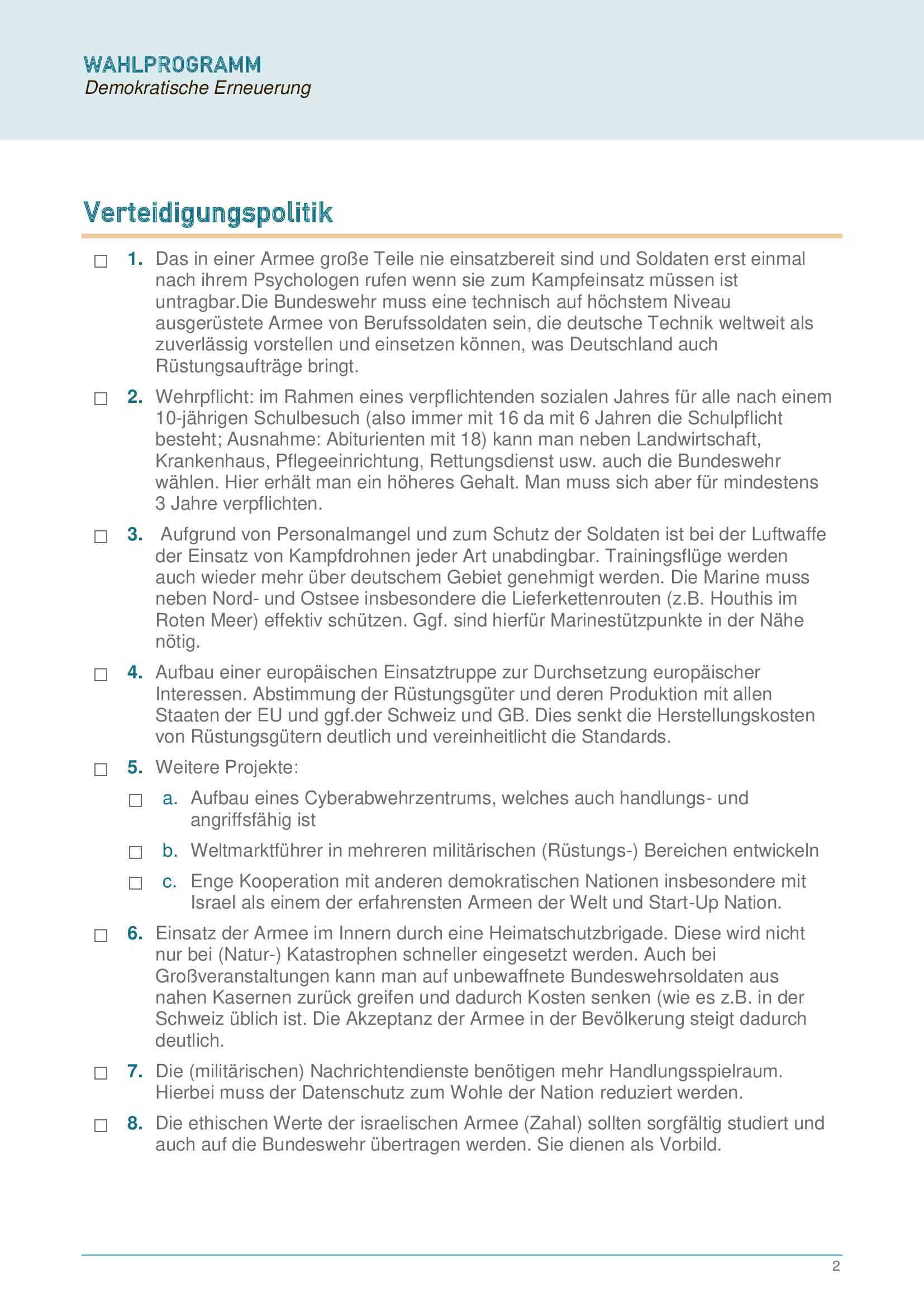 WAHLPROGRAMM
Demokratische Erneuerung

Verteidigungspolitik

☐ 1. Das in einer Armee große Teile nie einsatzbereit sind und Soldaten erst einmal nach ihrem Psychologen rufen wenn sie zum Kampfeinsatz müssen ist untragbar.Die Bundeswehr muss eine technisch auf höchstem Niveau ausgerüstete Armee von Berufssoldaten sein, die deutsche Technik weltweit als zuverlässig vorstellen und einsetzen können, was Deutschland auch Rüstungsaufträge bringt.

☐ 2. Wehrpflicht: im Rahmen eines verpflichtenden sozialen Jahres für alle nach einem 10-jährigen Schulbesuch (also immer mit 16 da mit 6 Jahren die Schulpflicht besteht; Ausnahme: Abiturienten mit 18) kann man neben Landwirtschaft, Krankenhaus, Pflegeeinrichtung, Rettungsdienst usw. auch die Bundeswehr wählen. Hier erhält man ein höheres Gehalt. Man muss sich aber für mindestens 3 Jahre verpflichten.

☐ 3. Aufgrund von Personalmangel und zum Schutz der Soldaten ist bei der Luftwaffe der Einsatz von Kampfdrohnen jeder Art unabdingbar. Trainingsflüge werden auch wieder mehr über deutschem Gebiet genehmigt werden. Die Marine muss neben Nord- und Ostsee insbesondere die Lieferkettenrouten (z.B. Houthis im Roten Meer) effektiv schützen. Ggf. sind hierfür Marinestützpunkte in der Nähe nötig.

☐ 4. Aufbau einer europäischen Einsatztruppe zur Durchsetzung europäischer Interessen. Abstimmung der Rüstungsgüter und deren Produktion mit allen Staaten der EU und ggf.der Schweiz und GB. Dies senkt die Herstellungskosten von Rüstungsgütern deutlich und vereinheitlicht die Standards.

☐ 5. Weitere Projekte:

☐ a. Aufbau eines Cyberabwehrzentrums, welches auch handlungs- und angriffsfähig ist

☐ b. Weltmarktführer in mehreren militärischen (Rüstungs-) Bereichen entwickeln

☐ c. Enge Kooperation mit anderen demokratischen Nationen insbesondere mit Israel als einem der erfahrensten Armeen der Welt und Start-Up Nation.

☐ 6. Einsatz der Armee im Innern durch eine Heimatschutzbrigade. Diese wird nicht nur bei (Natur-) Katastrophen schneller eingesetzt werden. Auch bei Großveranstaltungen kann man auf unbewaffnete Bundeswehrsoldaten aus nahen Kasernen zurück greifen und dadurch Kosten senken (wie es z.B. in der Schweiz üblich ist. Die Akzeptanz der Armee in der Bevölkerung steigt dadurch deutlich.

☐ 7. Die (militärischen) Nachrichtendienste benötigen mehr Handlungsspielraum. Hierbei muss der Datenschutz zum Wohle der Nation reduziert werden.

☐ 8. Die ethischen Werte der israelischen Armee (Zahal) sollten sorgfältig studiert und auch auf die Bundeswehr übertragen werden. Sie dienen als Vorbild.

2